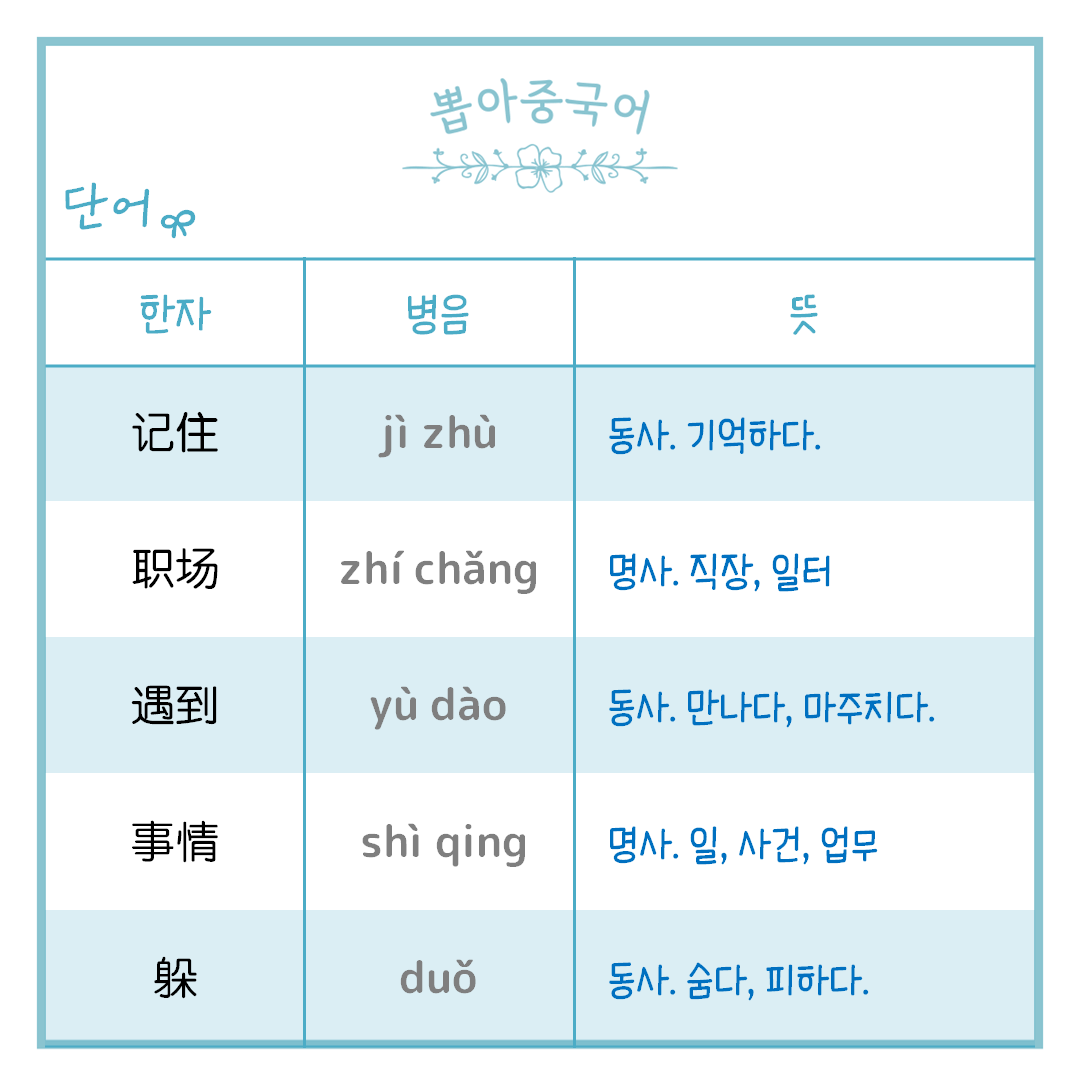 뽑아중국어

단어

| 한자 | 병음 | 뜻 |
|---|---|---|
| 记住 | jì zhù | 동사. 기억하다. |
| 职场 | zhí chǎng | 명사. 직장, 일터 |
| 遇到 | yù dào | 동사. 만나다, 마주치다. |
| 事情 | shì qing | 명사. 일, 사건, 업무 |
| 躲 | duǒ | 동사. 숨다, 피하다. |